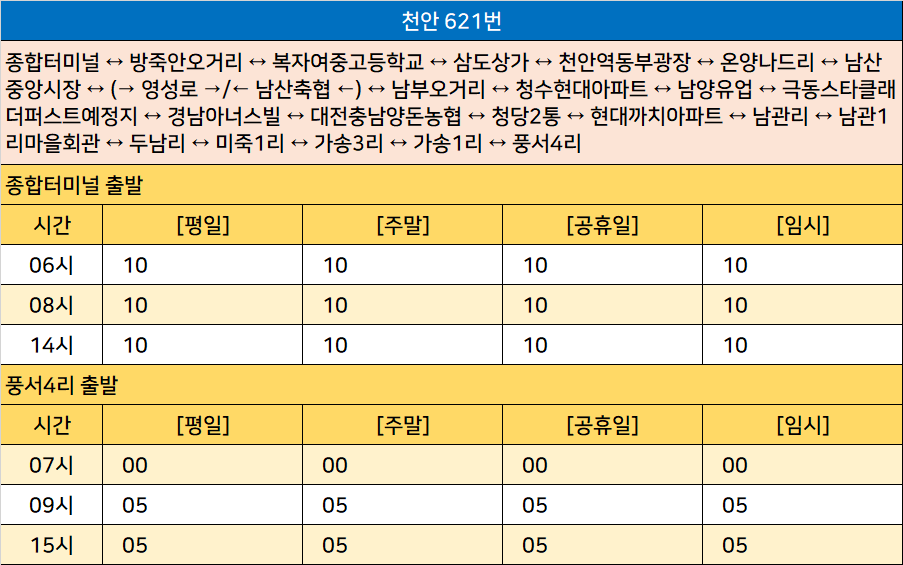 천안 621번

종합터미널 ↔ 방죽안오거리 ↔ 복자여중고등학교 ↔ 삼도상가 ↔ 천안역동부광장 ↔ 온양나드리 ↔ 남산중앙시장 ↔ (→ 영성로 →/← 남산축협 ←) ↔ 남부오거리 ↔ 청수현대아파트 ↔ 남양유업 ↔ 극동스타클래더퍼스트예정지 ↔ 경남아너스빌 ↔ 대전충남양돈농협 ↔ 청당2통 ↔ 현대까치아파트 ↔ 남관리 ↔ 남관1리마을회관 ↔ 두남리 ↔ 미죽1리 ↔ 가송3리 ↔ 가송1리 ↔ 풍서4리

종합터미널 출발

| 시간 | [평일] | [주말] | [공휴일] | [임시] |
|---|---|---|---|---|
| 06시 | 10 | 10 | 10 | 10 |
| 08시 | 10 | 10 | 10 | 10 |
| 14시 | 10 | 10 | 10 | 10 |

풍서4리 출발

| 시간 | [평일] | [주말] | [공휴일] | [임시] |
|---|---|---|---|---|
| 07시 | 00 | 00 | 00 | 00 |
| 09시 | 05 | 05 | 05 | 05 |
| 15시 | 05 | 05 | 05 | 05 |